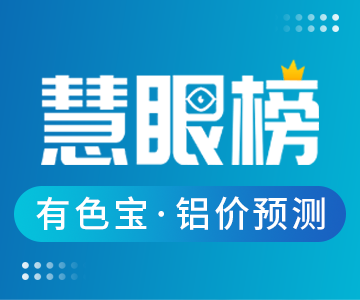 慧眼榜

有色宝·铝价预测